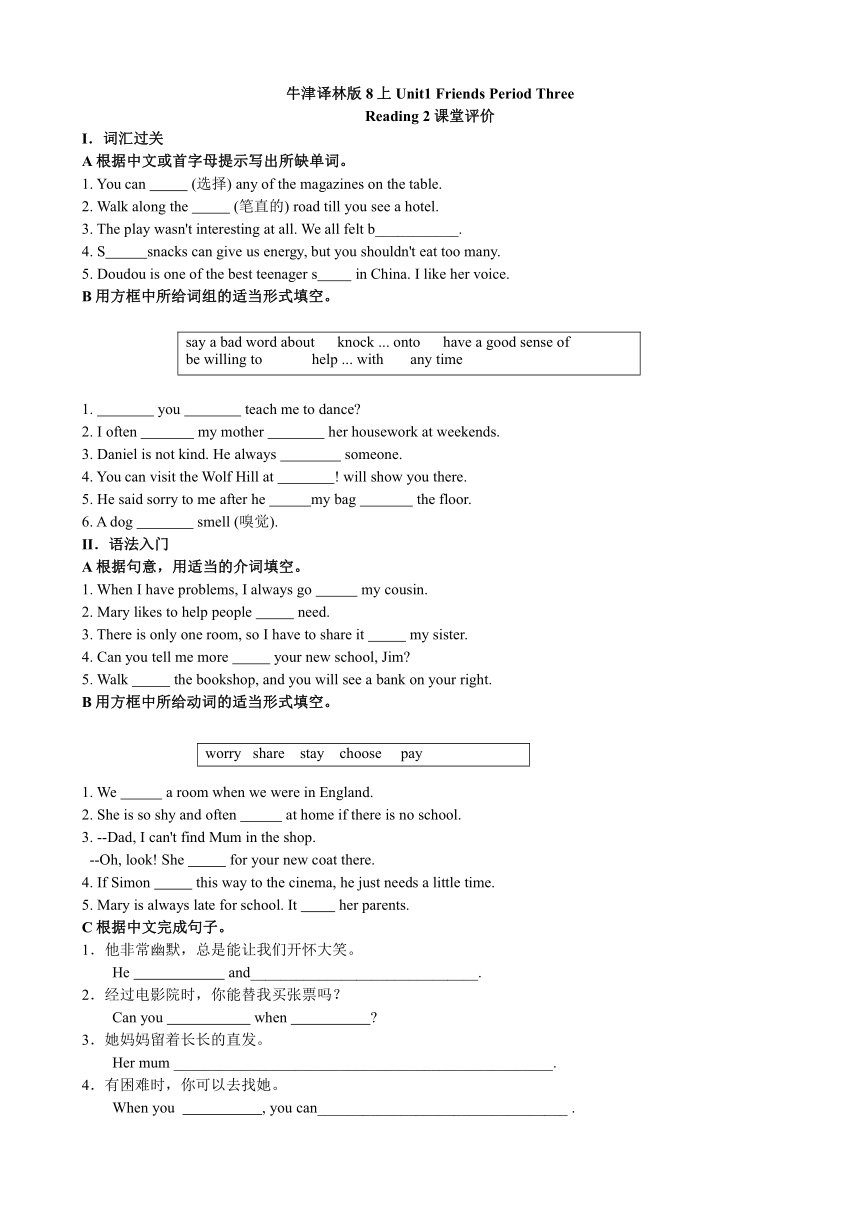 牛津译林版 8 上 Unit1 Friends Period Three
Reading 2 课堂评价

I．词汇过关
A 根据中文或首字母提示写出所缺单词。
1. You can _____ (选择) any of the magazines on the table.
2. Walk along the _____ (笔直的) road till you see a hotel.
3. The play wasn't interesting at all. We all felt b___________.
4. S______snacks can give us energy, but you shouldn't eat too many.
5. Doudou is one of the best teenager s_____ in China. I like her voice.
B 用方框中所给词组的适当形式填空。

say a bad word about knock ... onto have a good sense of
be willing to help ... with any time

1. ________ you ________ teach me to dance?
2. I often _______ my mother ________ her housework at weekends.
3. Daniel is not kind. He always ________ someone.
4. You can visit the Wolf Hill at ________! will show you there.
5. He said sorry to me after he ______my bag _______ the floor.
6. A dog ________ smell (嗅觉).
II．语法入门
A 根据句意，用适当的介词填空。
1. When I have problems, I always go ______ my cousin.
2. Mary likes to help people _____ need.
3. There is only one room, so I have to share it _____ my sister.
4. Can you tell me more _____ your new school, Jim?
5. Walk _____ the bookshop, and you will see a bank on your right.
B 用方框中所给动词的适当形式填空。

worry share stay choose pay

1. We ______ a room when we were in England.
2. She is so shy and often ______ at home if there is no school.
3. --Dad, I can't find Mum in the shop.
--Oh, look! She _____ for your new coat there.
4. If Simon _____ this way to the cinema, he just needs a little time.
5. Mary is always late for school. It _____ her parents.
C 根据中文完成句子。
1．他非常幽默，总是能让我们开怀大笑。
He ____________ and______________________________.
2．经过电影院时，你能替我买张票吗？
Can you ___________ when __________?
3．她妈妈留着长长的直发。
Her mum __________________________________________________.
4．有困难时，你可以去找她。
When you __________, you can_________________________________ .